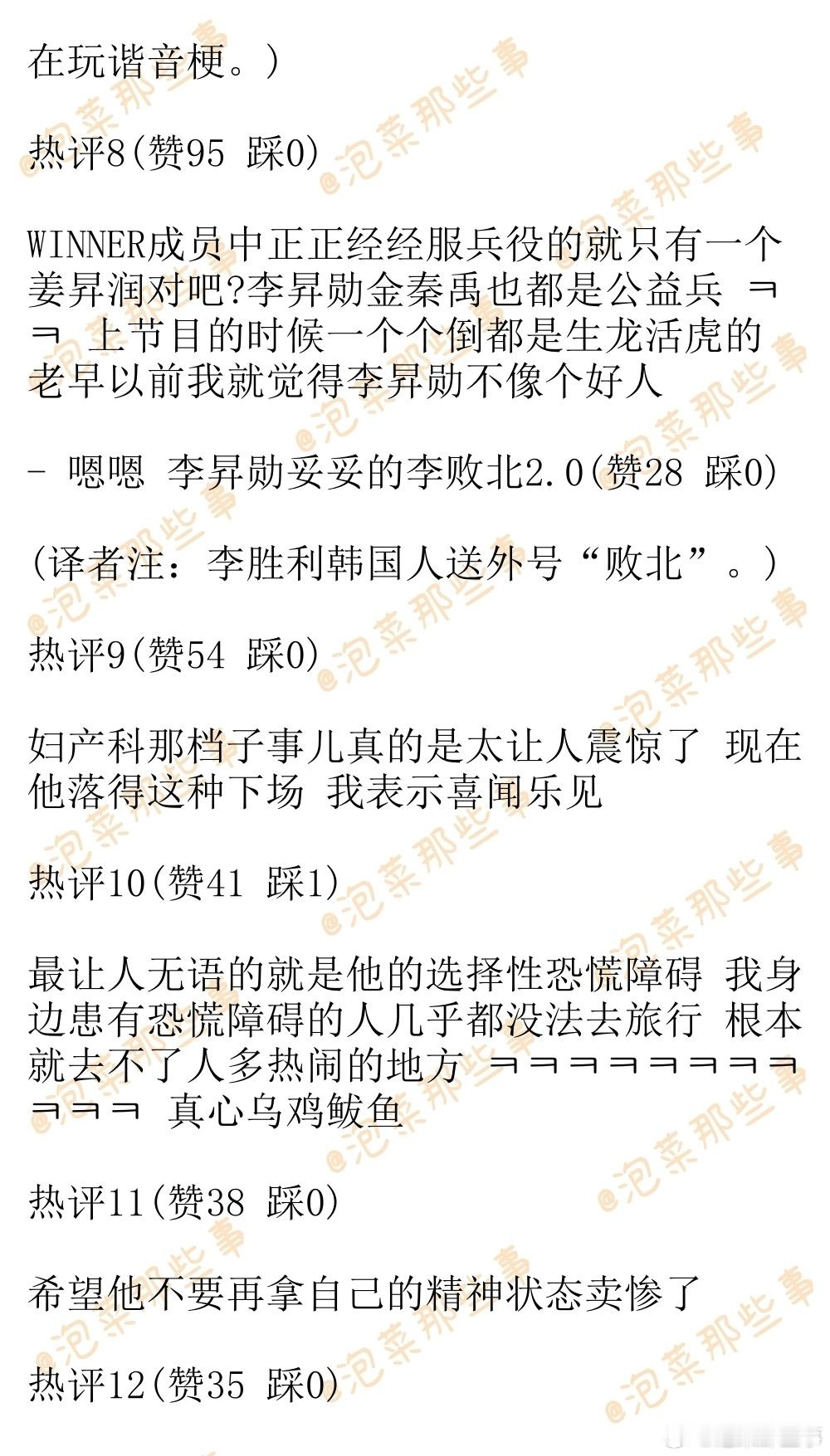 在玩谐音梗。)

热评8(赞95 踩0)

WINNER成员中正正经经服兵役的就只有一个姜昇润对吧?李昇勋金秦禹也都是公益兵 ㅋㅋ 上节目的时候一个个倒都是生龙活虎的 老早以前我就觉得李昇勋不像个好人

- 嗯嗯 李昇勋妥妥的李败北2.0(赞28 踩0)

(译者注:李胜利韩国人送外号“败北”。)

热评9(赞54 踩0)

妇产科那档子事儿真的是太让人震惊了 现在他落得这种下场 我表示喜闻乐见

热评10(赞41 踩1)

最让人无语的就是他的选择性恐慌障碍 我身边患有恐慌障碍的人几乎都没法去旅行 根本就去不了人多热闹的地方 ㅋㅋㅋㅋㅋㅋㅋㅋㅋㅋㅋ 真心乌鸡鲅鱼

热评11(赞38 踩0)

希望他不要再拿自己的精神状态卖惨了

热评12(赞35 踩0)

@泡菜那些事